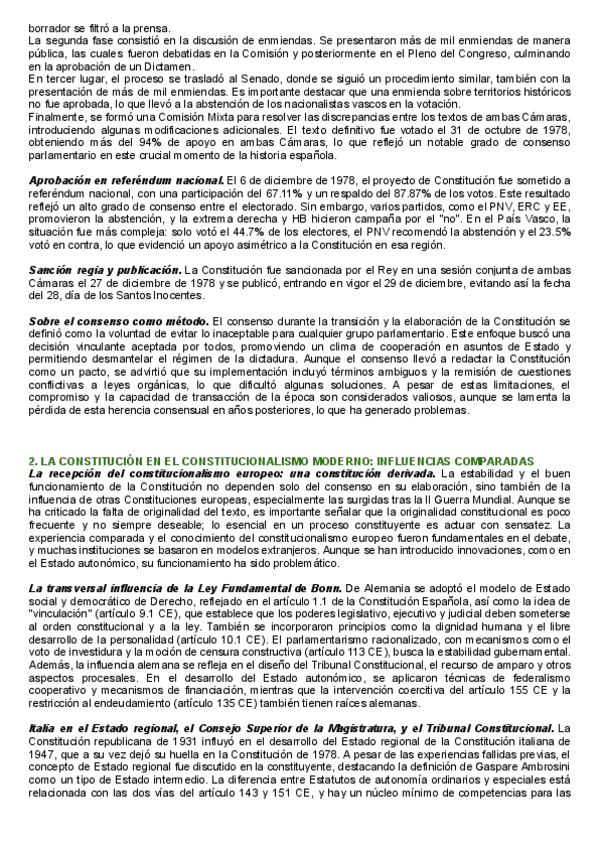 borrador se filtró a la prensa.
La segunda fase consistió en la discusión de enmiendas. Se presentaron más de mil enmiendas de manera pública, las cuales fueron debatidas en la Comisión y posteriormente en el Pleno del Congreso, culminando en la aprobación de un Dictamen.
En tercer lugar, el proceso se trasladó al Senado, donde se siguió un procedimiento similar, también con la presentación de más de mil enmiendas. Es importante destacar que una enmienda sobre territorios históricos no fue aprobada, lo que llevó a la abstención de los nacionalistas vascos en la votación.
Finalmente, se formó una Comisión Mixta para resolver las discrepancias entre los textos de ambas Cámaras, introduciendo algunas modificaciones adicionales. El texto definitivo fue votado el 31 de octubre de 1978, obteniendo más del 94% de apoyo en ambas Cámaras, lo que reflejó un notable grado de consenso parlamentario en este crucial momento de la historia española.

Aprobación en referéndum nacional. El 6 de diciembre de 1978, el proyecto de Constitución fue sometido a referéndum nacional, con una participación del 67.11% y un respaldo del 87.87% de los votos. Este resultado reflejó un alto grado de consenso entre el electorado. Sin embargo, varios partidos, como el PNV, ERC y EE, promovieron la abstención, y la extrema derecha y HB hicieron campaña por el "no". En el País Vasco, la situación fue más compleja: solo votó el 44.7% de los electores, el PNV recomendó la abstención y el 23.5% votó en contra, lo que evidenció un apoyo asimétrico a la Constitución en esa región.

Sanción regia y publicación. La Constitución fue sancionada por el Rey en una sesión conjunta de ambas Cámaras el 27 de diciembre de 1978 y se publicó, entrando en vigor el 29 de diciembre, evitando así la fecha del 28, día de los Santos Inocentes.

Sobre el consenso como método. El consenso durante la transición y la elaboración de la Constitución se definió como la voluntad de evitar lo inaceptable para cualquier grupo parlamentario. Este enfoque buscó una decisión vinculante aceptada por todos, promoviendo un clima de cooperación en asuntos de Estado y permitiendo desmantelar el régimen de la dictadura. Aunque el consenso llevó a redactar la Constitución como un pacto, se advirtió que su implementación incluyó términos ambiguos y la remisión de cuestiones conflictivas a leyes orgánicas, lo que dificultó algunas soluciones. A pesar de estas limitaciones, el compromiso y la capacidad de transacción de la época son considerados valiosos, aunque se lamenta la pérdida de esta herencia consensual en años posteriores, lo que ha generado problemas.

2. LA CONSTITUCIÓN EN EL CONSTITUCIONALISMO MODERNO: INFLUENCIAS COMPARADAS
La recepción del constitucionalismo europeo: una constitución derivada. La estabilidad y el buen funcionamiento de la Constitución no dependen solo del consenso en su elaboración, sino también de la influencia de otras Constituciones europeas, especialmente las surgidas tras la II Guerra Mundial. Aunque se ha criticado la falta de originalidad del texto, es importante señalar que la originalidad constitucional es poco frecuente y no siempre deseable; lo esencial en un proceso constituyente es actuar con sensatez. La experiencia comparada y el conocimiento del constitucionalismo europeo fueron fundamentales en el debate, y muchas instituciones se basaron en modelos extranjeros. Aunque se han introducido innovaciones, como en el Estado autonómico, su funcionamiento ha sido problemático.

La transversal influencia de la Ley Fundamental de Bonn. De Alemania se adoptó el modelo de Estado social y democrático de Derecho, reflejado en el artículo 1.1 de la Constitución Española, así como la idea de "vinculación" (artículo 9.1 CE), que establece que los poderes legislativo, ejecutivo y judicial deben someterse al orden constitucional y a la ley. También se incorporaron principios como la dignidad humana y el libre desarrollo de la personalidad (artículo 10.1 CE). El parlamentarismo racionalizado, con mecanismos como el voto de investidura y la moción de censura constructiva (artículo 113 CE), busca la estabilidad gubernamental. Además, la influencia alemana se refleja en el diseño del Tribunal Constitucional, el recurso de amparo y otros aspectos procesales. En el desarrollo del Estado autonómico, se aplicaron técnicas de federalismo cooperativo y mecanismos de financiación, mientras que la intervención coercitiva del artículo 155 CE y la restricción al endeudamiento (artículo 135 CE) también tienen raíces alemanas.

Italia en el Estado regional, el Consejo Superior de la Magistratura, y el Tribunal Constitucional. La Constitución republicana de 1931 influyó en el desarrollo del Estado regional de la Constitución italiana de 1947, que a su vez dejó su huella en la Constitución de 1978. A pesar de las experiencias fallidas previas, el concepto de Estado regional fue discutido en la constituyente, destacando la definición de Gaspare Ambrosini como un tipo de Estado intermedio. La diferencia entre Estatutos de autonomía ordinarios y especiales está relacionada con las dos vías del artículo 143 y 151 CE, y hay un núcleo mínimo de competencias para las